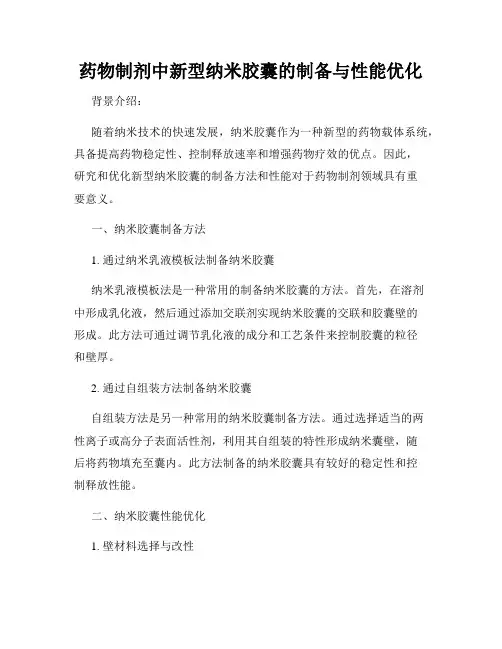 药物制剂中新型纳米胶囊的制备与性能优化

背景介绍：

随着纳米技术的快速发展，纳米胶囊作为一种新型的药物载体系统，具备提高药物稳定性、控制释放速率和增强药物疗效的优点。因此，研究和优化新型纳米胶囊的制备方法和性能对于药物制剂领域具有重要意义。

一、纳米胶囊制备方法

1. 通过纳米乳液模板法制备纳米胶囊

纳米乳液模板法是一种常用的制备纳米胶囊的方法。首先，在溶剂中形成乳化液，然后通过添加交联剂实现纳米胶囊的交联和胶囊壁的形成。此方法可通过调节乳化液的成分和工艺条件来控制胶囊的粒径和壁厚。

2. 通过自组装方法制备纳米胶囊

自组装方法是另一种常用的纳米胶囊制备方法。通过选择适当的两性离子或高分子表面活性剂，利用其自组装的特性形成纳米囊壁，随后将药物填充至囊内。此方法制备的纳米胶囊具有较好的稳定性和控制释放性能。

二、纳米胶囊性能优化

1. 壁材料选择与改性